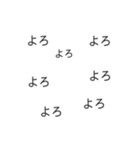 よろ
よろ
よろ
よろ
よろ
よろ
よろ